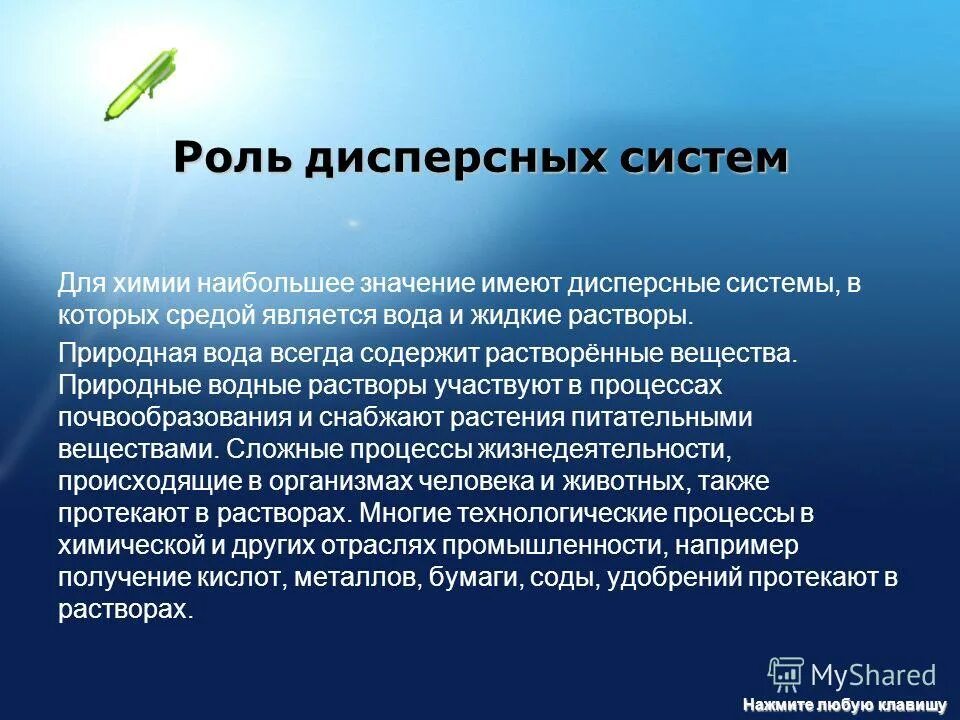 Роль дисперсных систем

Для химии наибольшее значение имеют дисперсные системы, в которых средой является вода и жидкие растворы.

Природная вода всегда содержит растворённые вещества. Природные водные растворы участвуют в процессах почвообразования и снабжают растения питательными веществами. Сложные процессы жизнедеятельности, происходящие в организмах человека и животных, также протекают в растворах. Многие технологические процессы в химической и других отраслях промышленности, например получение кислот, металлов, бумаги, соды, удобрений протекают в растворах.

MyShared

Нажмите любую клавишу